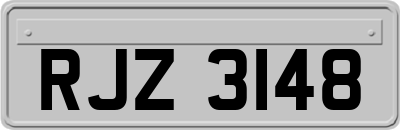 RJZ 3148